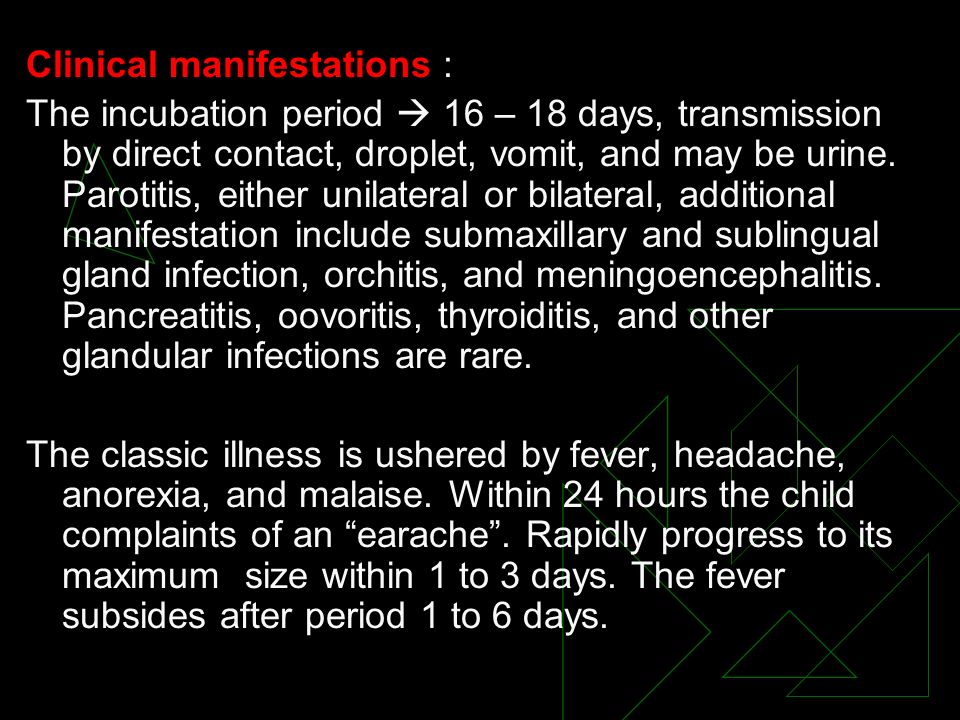 Clinical manifestations :

The incubation period → 16 – 18 days, transmission by direct contact, droplet, vomit, and may be urine. Parotitis, either unilateral or bilateral, additional manifestation include submaxillary and sublingual gland infection, orchitis, and meningoencephalitis. Pancreatitis, oovoritis, thyroiditis, and other glandular infections are rare.

The classic illness is ushered by fever, headache, anorexia, and malaise. Within 24 hours the child complaints of an “earache”. Rapidly progress to its maximum size within 1 to 3 days. The fever subsides after period 1 to 6 days.